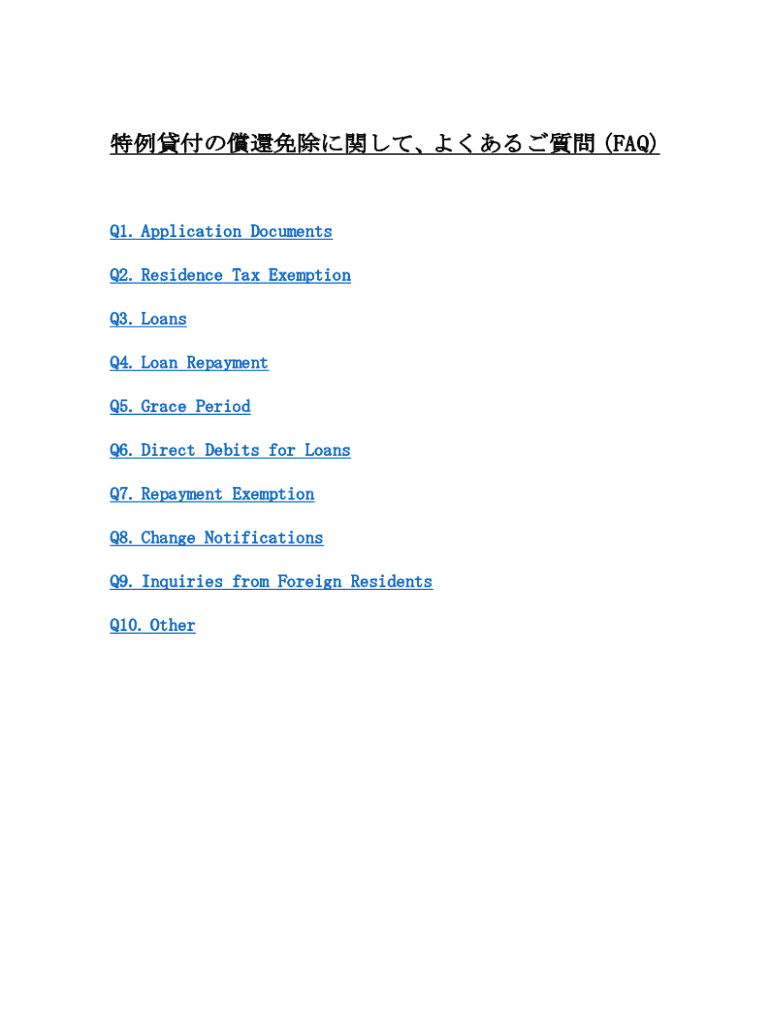 特例貸付の償還免除に関して、よくあるご質問(FAQ)

Q1. Application Documents

Q2. Residence Tax Exemption

Q3. Loans

Q4. Loan Repayment

Q5. Grace Period

Q6. Direct Debits for Loans

Q7. Repayment Exemption

Q8. Change Notifications

Q9. Inquiries from Foreign Residents

Q10. Other